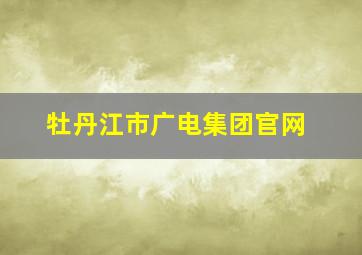 牡丹江市广电集团官网